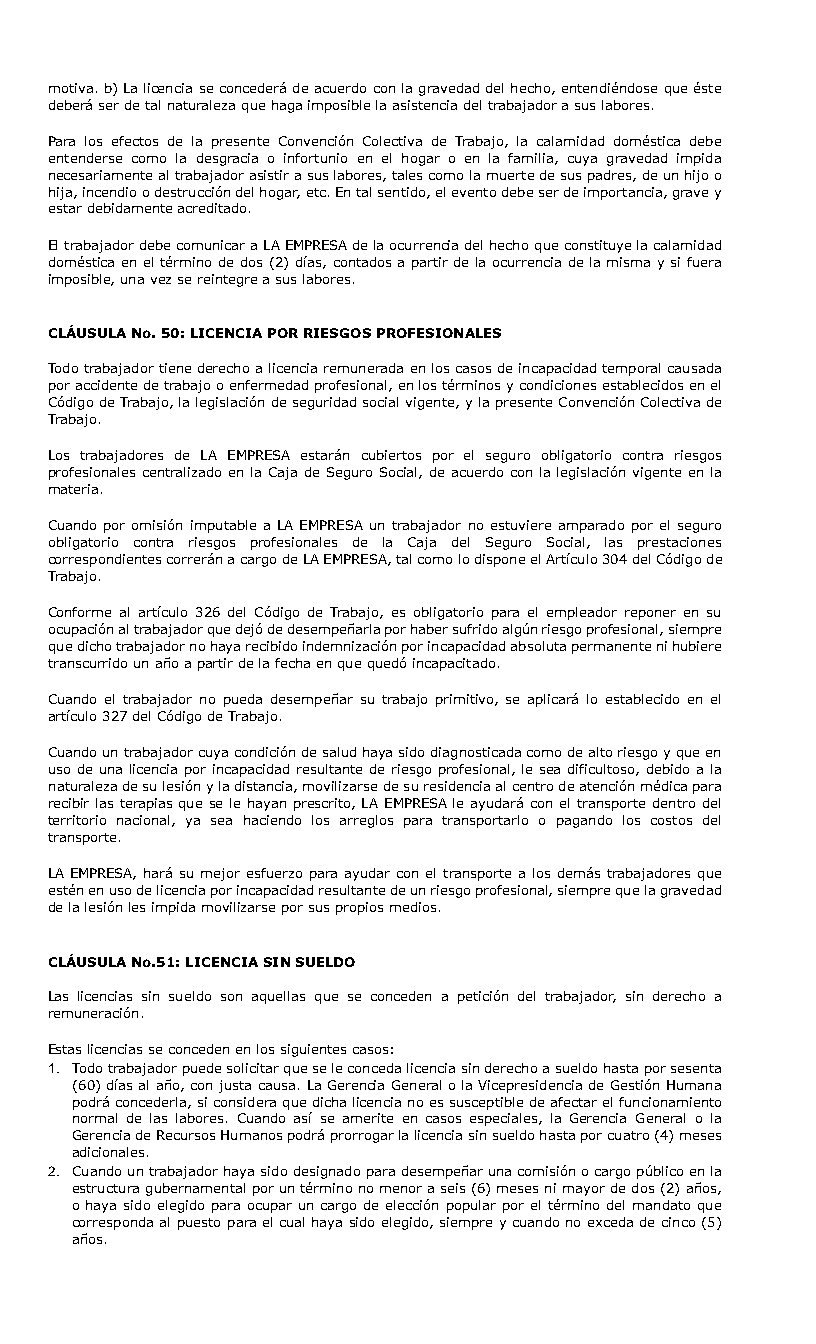 motiva. b) La licencia se concederá de acuerdo con la gravedad del hecho, entendiéndose que éste deberá ser de tal naturaleza que haga imposible la asistencia del trabajador a sus labores.

Para los efectos de la presente Convención Colectiva de Trabajo, la calamidad doméstica debe entenderse como la desgracia o infortunio en el hogar o en la familia, cuya gravedad impida necesariamente al trabajador asistir a sus labores, tales como la muerte de sus padres, de un hijo o hija, incendio o destrucción del hogar, etc. En tal sentido, el evento debe ser de importancia, grave y estar debidamente acreditado.

El trabajador debe comunicar a LA EMPRESA de la ocurrencia del hecho que constituye la calamidad doméstica en el término de dos (2) días, contados a partir de la ocurrencia de la misma y si fuera imposible, una vez se reintegre a sus labores.

CLÁUSULA No. 50: LICENCIA POR RIESGOS PROFESIONALES

Todo trabajador tiene derecho a licencia remunerada en los casos de incapacidad temporal causada por accidente de trabajo o enfermedad profesional, en los términos y condiciones establecidos en el Código de Trabajo, la legislación de seguridad social vigente, y la presente Convención Colectiva de Trabajo.

Los trabajadores de LA EMPRESA estarán cubiertos por el seguro obligatorio contra riesgos profesionales centralizado en la Caja de Seguro Social, de acuerdo con la legislación vigente en la materia.

Cuando por omisión imputable a LA EMPRESA un trabajador no estuviere amparado por el seguro obligatorio contra riesgos profesionales de la Caja del Seguro Social, las prestaciones correspondientes correrán a cargo de LA EMPRESA, tal como lo dispone el Artículo 304 del Código de Trabajo.

Conforme al artículo 326 del Código de Trabajo, es obligatorio para el empleador reponer en su ocupación al trabajador que dejó de desempeñarla por haber sufrido algún riesgo profesional, siempre que dicho trabajador no haya recibido indemnización por incapacidad absoluta permanente ni hubiere transcurrido un año a partir de la fecha en que quedó incapacitado.

Cuando el trabajador no pueda desempeñar su trabajo primitivo, se aplicará lo establecido en el artículo 327 del Código de Trabajo.

Cuando un trabajador cuya condición de salud haya sido diagnosticada como de alto riesgo y que en uso de una licencia por incapacidad resultante de riesgo profesional, le sea dificultoso, debido a la naturaleza de su lesión y la distancia, movilizarse de su residencia al centro de atención médica para recibir las terapias que se le hayan prescrito, LA EMPRESA le ayudará con el transporte dentro del territorio nacional, ya sea haciendo los arreglos para transportarlo o pagando los costos del transporte.

LA EMPRESA, hará su mejor esfuerzo para ayudar con el transporte a los demás trabajadores que estén en uso de licencia por incapacidad resultante de un riesgo profesional, siempre que la gravedad de la lesión les impida movilizarse por sus propios medios.

CLÁUSULA No.51: LICENCIA SIN SUELDO

Las licencias sin sueldo son aquellas que se conceden a petición del trabajador, sin derecho a remuneración.

Estas licencias se conceden en los siguientes casos:
1. Todo trabajador puede solicitar que se le conceda licencia sin derecho a sueldo hasta por sesenta (60) días al año, con justa causa. La Gerencia General o la Vicepresidencia de Gestión Humana podrá concederla, si considera que dicha licencia no es susceptible de afectar el funcionamiento normal de las labores. Cuando así se amerite en casos especiales, la Gerencia General o la Gerencia de Recursos Humanos podrá prorrogar la licencia sin sueldo hasta por cuatro (4) meses adicionales.
2. Cuando un trabajador haya sido designado para desempeñar una comisión o cargo público en la estructura gubernamental por un término no menor a seis (6) meses ni mayor de dos (2) años, o haya sido elegido para ocupar un cargo de elección popular por el término del mandato que corresponda al puesto para el cual haya sido elegido, siempre y cuando no exceda de cinco (5) años.